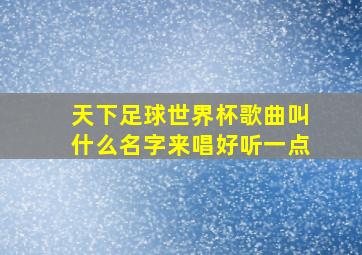 天下足球世界杯歌曲叫什么名字来唱好听一点